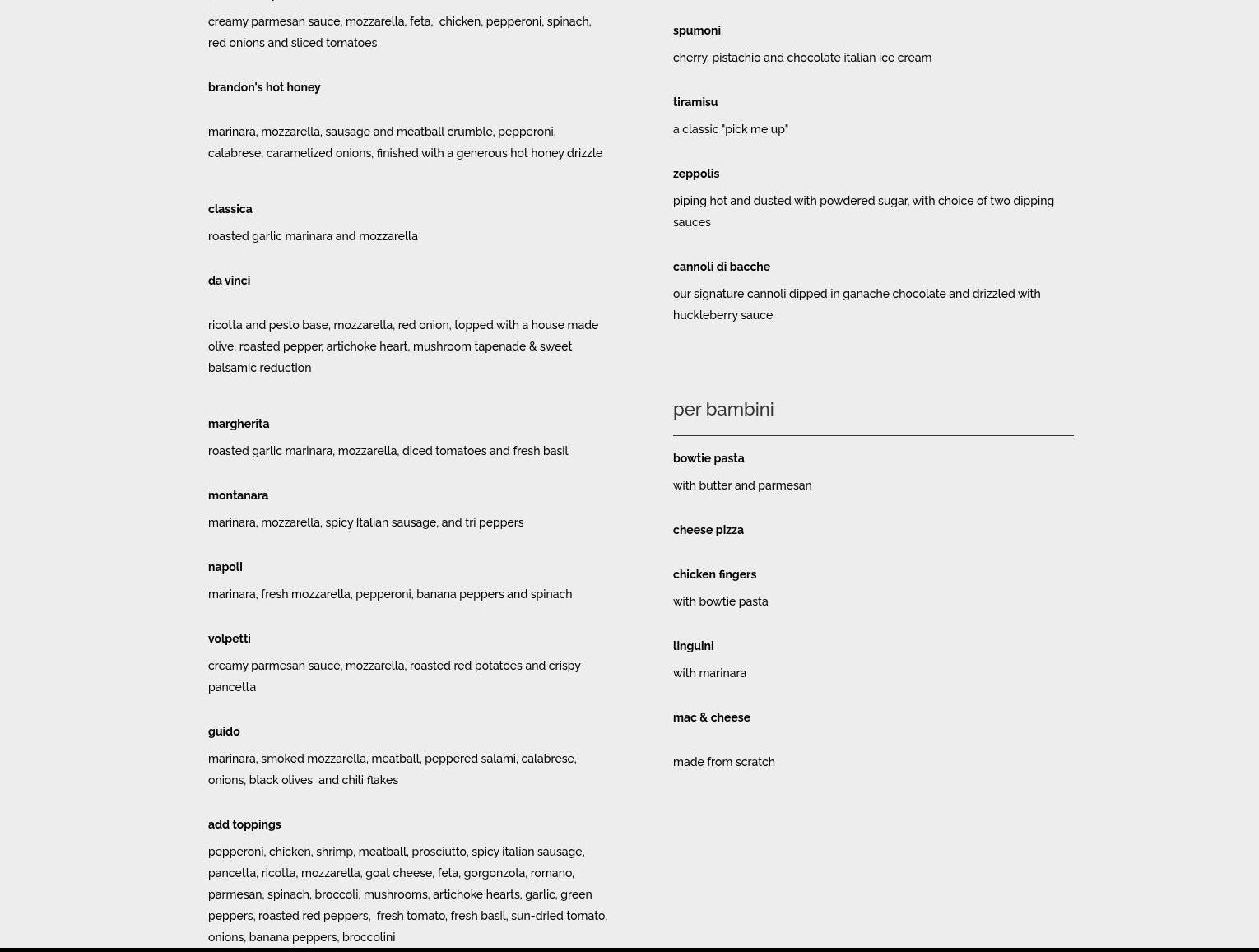 creamy parmesan sauce, mozzarella, feta, chicken, pepperoni, spinach, red onions and sliced tomatoes

brandon's hot honey

marinara, mozzarella, sausage and meatball crumble, pepperoni, calabrese, caramelized onions, finished with a generous hot honey drizzle

classica

roasted garlic marinara and mozzarella

da vinci

ricotta and pesto base, mozzarella, red onion, topped with a house made olive, roasted pepper, artichoke heart, mushroom tapenade & sweet balsamic reduction

margherita

roasted garlic marinara, mozzarella, diced tomatoes and fresh basil

montanara

marinara, mozzarella, spicy Italian sausage, and tri peppers

napoli

marinara, fresh mozzarella, pepperoni, banana peppers and spinach

volpetti

creamy parmesan sauce, mozzarella, roasted red potatoes and crispy pancetta

guido

marinara, smoked mozzarella, meatball, peppered salami, calabrese, onions, black olives and chili flakes

add toppings

pepperoni, chicken, shrimp, meatball, prosciutto, spicy italian sausage, pancetta, ricotta, mozzarella, goat cheese, feta, gorgonzola, romano, parmesan, spinach, broccoli, mushrooms, artichoke hearts, garlic, green peppers, roasted red peppers, fresh tomato, fresh basil, sun-dried tomato, onions, banana peppers, broccolini

spumoni

cherry, pistachio and chocolate italian ice cream

tiramisu

a classic "pick me up"

zeppolis

piping hot and dusted with powdered sugar, with choice of two dipping sauces

cannoli di bacche

our signature cannoli dipped in ganache chocolate and drizzled with huckleberry sauce

per bambini

bowtie pasta

with butter and parmesan

cheese pizza

chicken fingers

with bowtie pasta

linguini

with marinara

mac & cheese

made from scratch